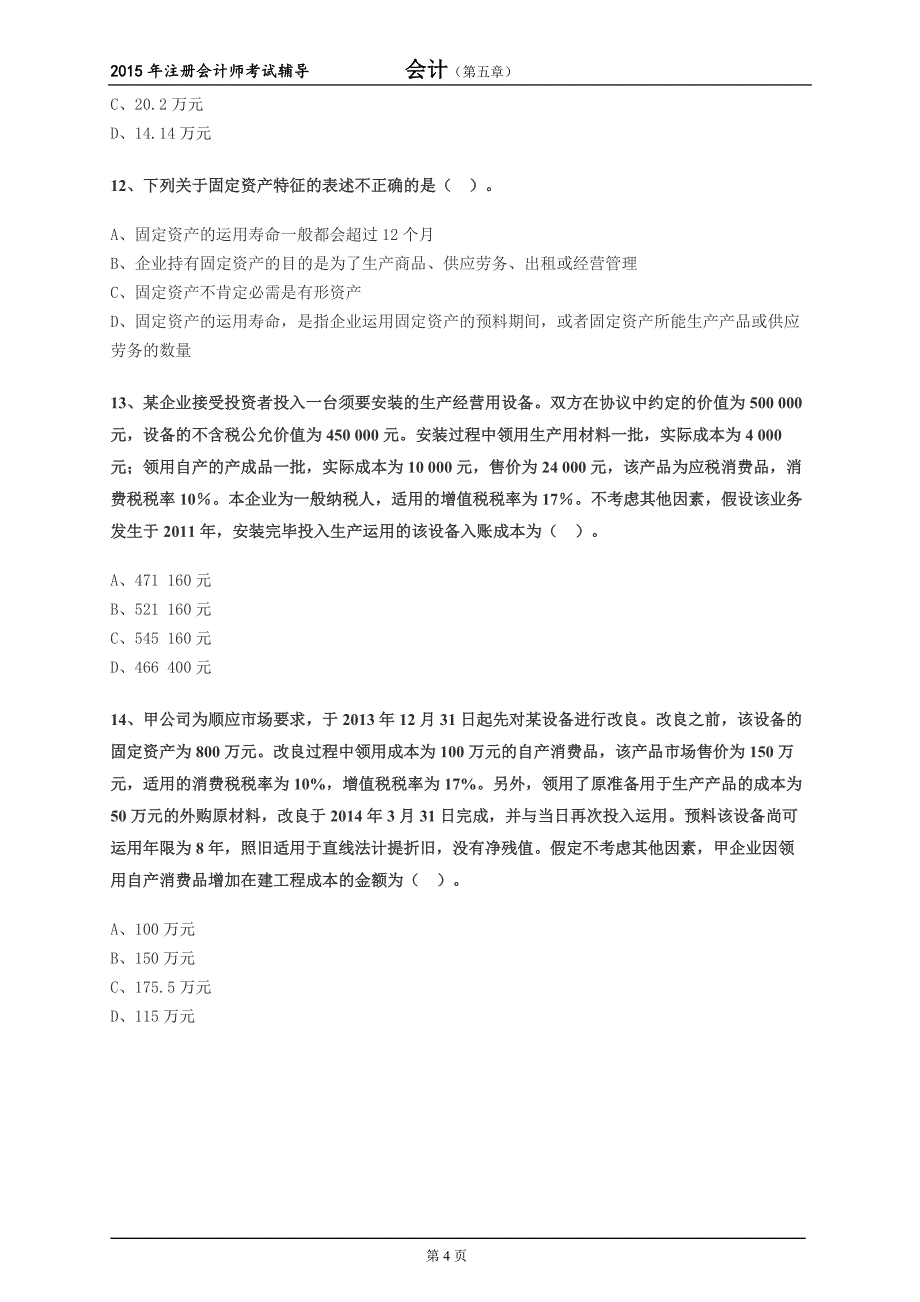 2015 年注册会计师考试辅导　　会计（第五章）

C、20.2 万元
D、14.14 万元

12、下列关于固定资产特征的表述不正确的是（　）。

A、固定资产的运用寿命一般都会超过 12 个月
B、企业持有固定资产的目的是为了生产商品、供应劳务、出租或经营管理
C、固定资产不肯定必需是有形资产
D、固定资产的运用寿命，是指企业运用固定资产的预料期间，或者固定资产所能生产产品或供应劳务的数量

13、某企业接受投资者投入一台须要安装的生产经营用设备。双方在协议中约定的价值为 500 000 元，设备的不含税公允价值为 450 000 元。安装过程中领用生产用材料一批，实际成本为 4 000 元；领用自产的产成品一批，实际成本为 10 000 元，售价为 24 000 元，该产品为应税消费品，消费税税率 10%。本企业为一般纳税人，适用的增值税税率为 17%。不考虑其他因素，假设该业务发生于 2011 年，安装完毕投入生产运用的该设备入账成本为（　）。

A、471 160 元
B、521 160 元
C、545 160 元
D、466 400 元

14、甲公司为顺应市场要求，于 2013 年 12 月 31 日起先对某设备进行改良。改良之前，该设备的固定资产为 800 万元。改良过程中领用成本为 100 万元的自产消费品，该产品市场售价为 150 万元，适用的消费税税率为 10%，增值税税率为 17%。另外，领用了原准备用于生产产品的成本为 50 万元的外购原材料，改良于 2014 年 3 月 31 日完成，并与当日再次投入运用。预料该设备尚可运用年限为 8 年，照旧适用于直线法计提折旧，没有净残值。假定不考虑其他因素，甲企业因领用自产消费品增加在建工程成本的金额为（　）。

A、100 万元
B、150 万元
C、175.5 万元
D、115 万元

第 4 页